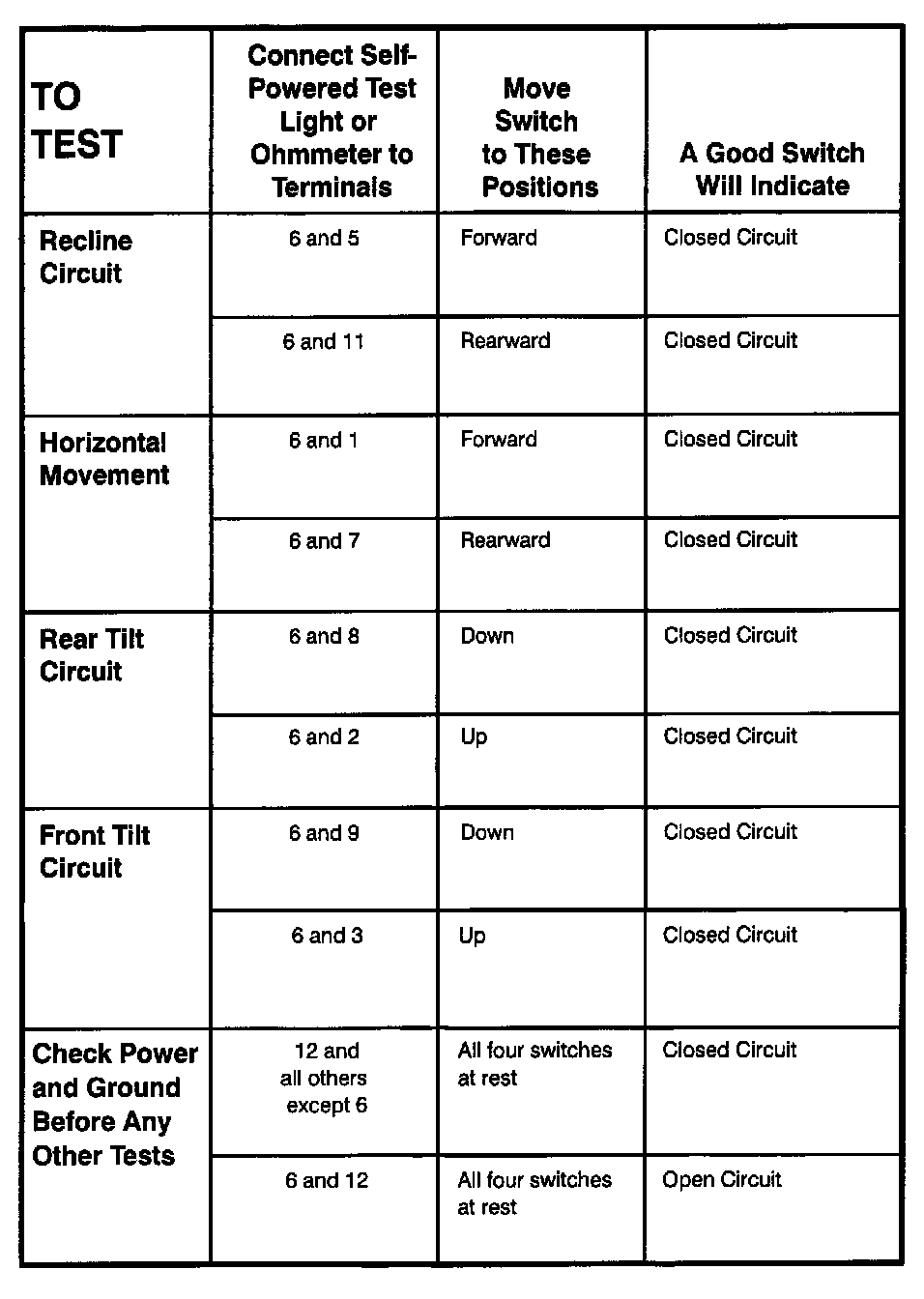 | TO TEST | Connect Self-Powered Test Light or Ohmmeter to Terminals | Move Switch to These Positions | A Good Switch Will Indicate |
|---|---|---|---|
| Recline Circuit | 6 and 5 | Forward | Closed Circuit |
| | 6 and 11 | Rearward | Closed Circuit |
| Horizontal Movement | 6 and 1 | Forward | Closed Circuit |
| | 6 and 7 | Rearward | Closed Circuit |
| Rear Tilt Circuit | 6 and 8 | Down | Closed Circuit |
| | 6 and 2 | Up | Closed Circuit |
| Front Tilt Circuit | 6 and 9 | Down | Closed Circuit |
| | 6 and 3 | Up | Closed Circuit |
| Check Power and Ground Before Any Other Tests | 12 and all others except 6 | All four switches at rest | Closed Circuit |
| | 6 and 12 | All four switches at rest | Open Circuit |